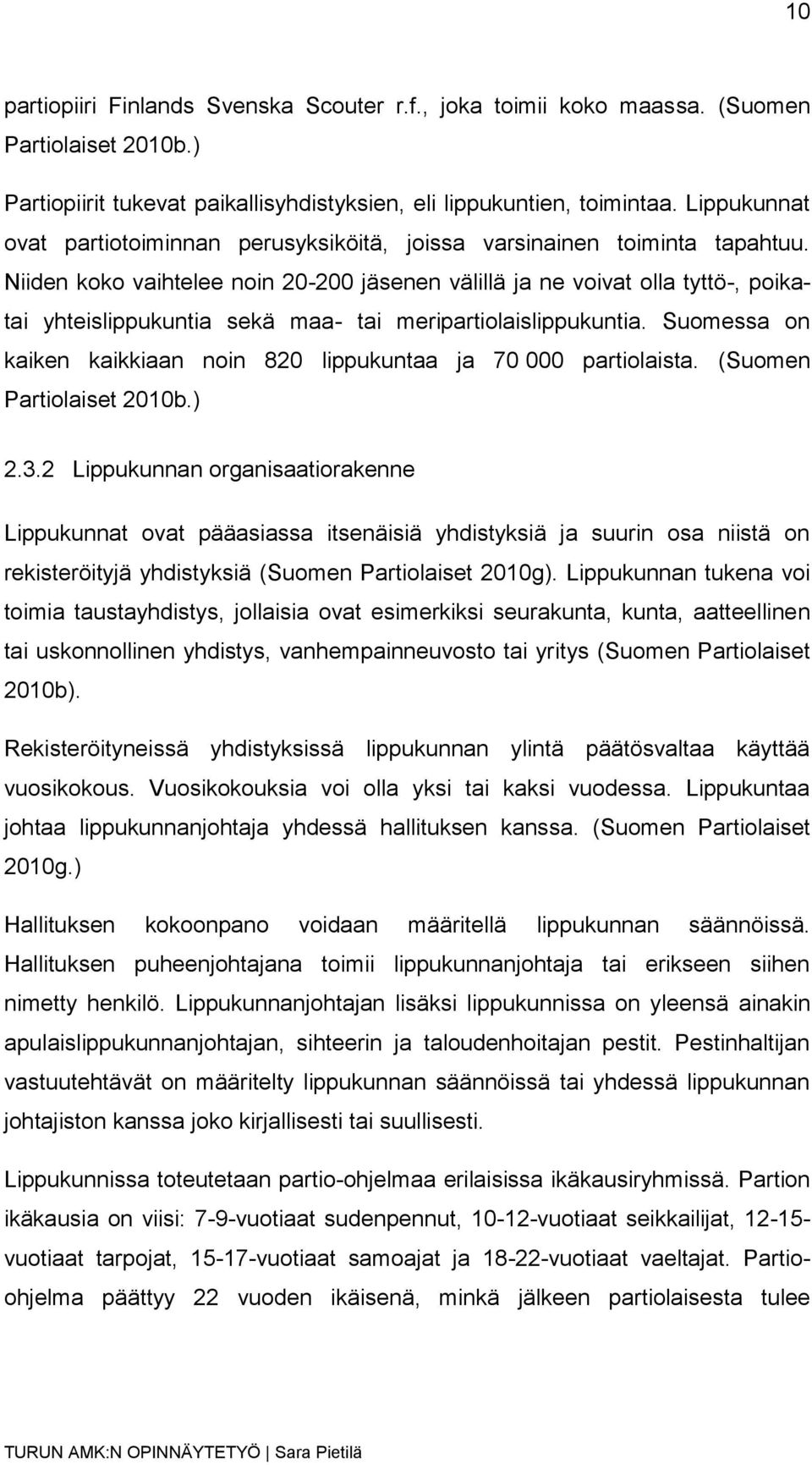 10

partiopiiri Finlands Svenska Scouter r.f., joka toimii koko maassa. (Suomen Partiolaiset 2010b.)

Partiopiirit tukevat paikallisyhdistyksien, eli lippukuntien, toimintaa. Lippukunnat ovat partiotoiminnan perusyksiköitä, joissa varsinainen toiminta tapahtuu. Niiden koko vaihtelee noin 20-200 jäsenen välillä ja ne voivat olla tyttö-, poika- tai yhteislippukuntia sekä maa- tai meripartiolaislippukuntia. Suomessa on kaiken kaikkiaan noin 820 lippukuntaa ja 70 000 partiolaista. (Suomen Partiolaiset 2010b.)

2.3.2 Lippukunnan organisaatiorakenne

Lippukunnat ovat pääasiassa itsenäisiä yhdistyksiä ja suurin osa niistä on rekisteröityjä yhdistyksiä (Suomen Partiolaiset 2010g). Lippukunnan tukena voi toimia taustayhdistys, jollaisia ovat esimerkiksi seurakunta, kunta, aatteellinen tai uskonnollinen yhdistys, vanhempainneuvosto tai yritys (Suomen Partiolaiset 2010b).

Rekisteröityneissä yhdistyksissä lippukunnan ylintä päätösvaltaa käyttää vuosikokous. Vuosikokouksia voi olla yksi tai kaksi vuodessa. Lippukuntaa johtaa lippukunnanjohtaja yhdessä hallituksen kanssa. (Suomen Partiolaiset 2010g.)

Hallituksen kokoonpano voidaan määritellä lippukunnan säännöissä. Hallituksen puheenjohtajana toimii lippukunnanjohtaja tai erikseen siihen nimetty henkilö. Lippukunnanjohtajan lisäksi lippukunnissa on yleensä ainakin apulaislippukunnanjohtajan, sihteerin ja taloudenhoitajan pestit. Pestinhaltijan vastuutehtävät on määritelty lippukunnan säännöissä tai yhdessä lippukunnan johtajiston kanssa joko kirjallisesti tai suullisesti.

Lippukunnissa toteutetaan partio-ohjelmaa erilaisissa ikäkausiryhmissä. Partion ikäkausia on viisi: 7-9-vuotiaat sudenpennut, 10-12-vuotiaat seikkailijat, 12-15-vuotiaat tarpojat, 15-17-vuotiaat samoajat ja 18-22-vuotiaat vaeltajat. Partio-ohjelma päättyy 22 vuoden ikäisenä, minkä jälkeen partiolaisesta tulee

TURUN AMK:N OPINNÄYTETYÖ | Sara Pietilä